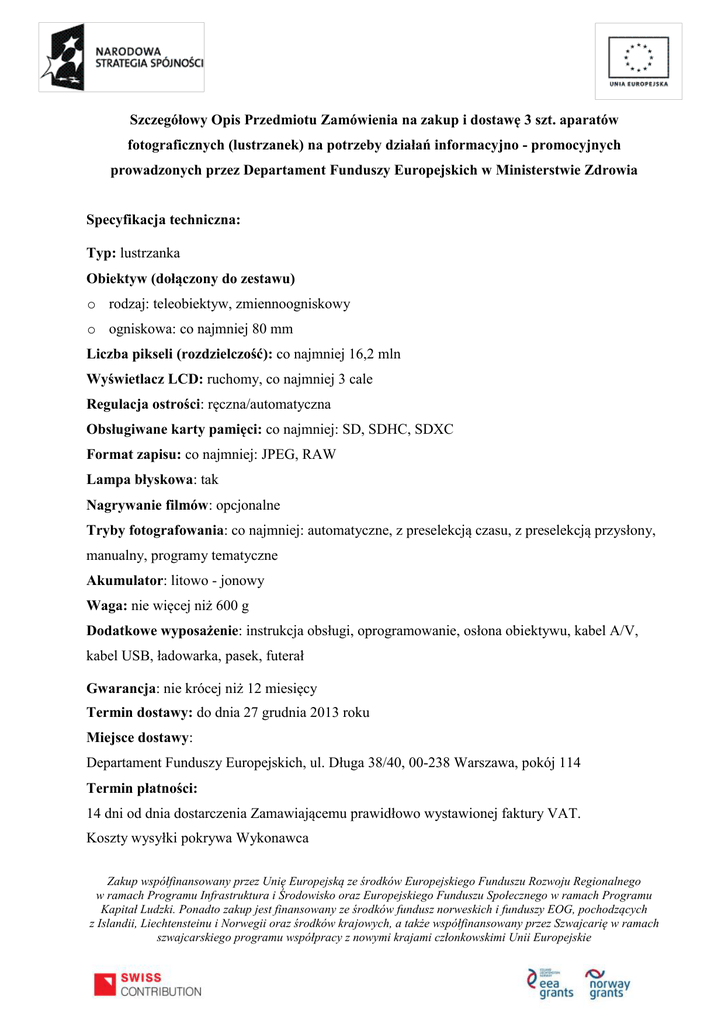 NARODOWA STRATEGIA SPÓJNOŚCI

UNIA EUROPEJSKA

Szczegółowy Opis Przedmiotu Zamówienia na zakup i dostawę 3 szt. aparatów fotograficznych (lustrzanek) na potrzeby działań informacyjno - promocyjnych prowadzonych przez Departament Funduszy Europejskich w Ministerstwie Zdrowia

Specyfikacja techniczna:

Typ: lustrzanka

Obiektyw (dołączony do zestawu)

o rodzaj: teleobiektyw, zmiennoogniskowy

o ogniskowa: co najmniej 80 mm

Liczba pikseli (rozdzielczość): co najmniej 16,2 mln

Wyświetlacz LCD: ruchomy, co najmniej 3 cale

Regulacja ostrości: ręczna/automatyczna

Obsługiwane karty pamięci: co najmniej: SD, SDHC, SDXC

Format zapisu: co najmniej: JPEG, RAW

Lampa błyskowa: tak

Nagrywanie filmów: opcjonalne

Tryby fotografowania: co najmniej: automatyczne, z preselekcją czasu, z preselekcją przysłony, manualny, programy tematyczne

Akumulator: litowo - jonowy

Waga: nie więcej niż 600 g

Dodatkowe wyposażenie: instrukcja obsługi, oprogramowanie, osłona obiektywu, kabel A/V, kabel USB, ładowarka, pasek, futerał

Gwarancja: nie krócej niż 12 miesięcy

Termin dostawy: do dnia 27 grudnia 2013 roku

Miejsce dostawy:

Departament Funduszy Europejskich, ul. Długa 38/40, 00-238 Warszawa, pokój 114

Termin płatności:

14 dni od dnia dostarczenia Zamawiającemu prawidłowo wystawionej faktury VAT.

Koszty wysyłki pokrywa Wykonawca

Zakup współfinansowany przez Unię Europejską ze środków Europejskiego Funduszu Rozwoju Regionalnego w ramach Programu Infrastruktura i Środowisko oraz Europejskiego Funduszu Społecznego w ramach Programu Kapitał Ludzki. Ponadto zakup jest finansowany ze środków fundusz norweskich i funduszy EOG, pochodzących z Islandii, Liechtensteinu i Norwegii oraz środków krajowych, a także współfinansowany przez Szwajcarię w ramach szwajcarskiego programu współpracy z nowymi krajami członkowskimi Unii Europejskie

SWISS CONTRIBUTION

eea grants

norway grants